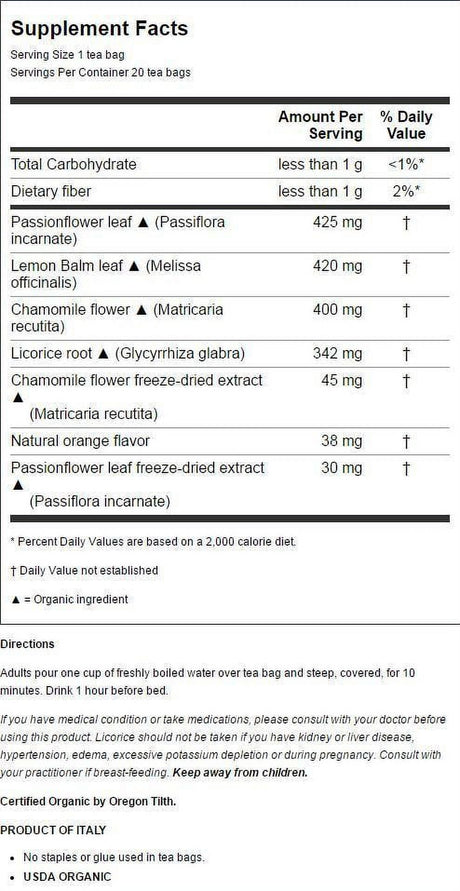 Supplement Facts

Serving Size 1 tea bag
Servings Per Container 20 tea bags

| | Amount Per Serving | % Daily Value |
|---|---|---|
| Total Carbohydrate | less than 1 g | <1%* |
| Dietary fiber | less than 1 g | 2%* |
| Passionflower leaf ▲ (Passiflora incarnate) | 425 mg | † |
| Lemon Balm leaf ▲ (Melissa officinalis) | 420 mg | † |
| Chamomile flower ▲ (Matricaria recutita) | 400 mg | † |
| Licorice root ▲ (Glycyrrhiza glabra) | 342 mg | † |
| Chamomile flower freeze-dried extract ▲ (Matricaria recutita) | 45 mg | † |
| Natural orange flavor | 38 mg | † |
| Passionflower leaf freeze-dried extract ▲ (Passiflora incarnate) | 30 mg | † |

* Percent Daily Values are based on a 2,000 calorie diet.

† Daily Value not established

▲ = Organic ingredient

Directions

Adults pour one cup of freshly boiled water over tea bag and steep, covered, for 10 minutes. Drink 1 hour before bed.

If you have medical condition or take medications, please consult with your doctor before using this product. Licorice should not be taken if you have kidney or liver disease, hypertension, edema, excessive potassium depletion or during pregnancy. Consult with your practitioner if breast-feeding. Keep away from children.

Certified Organic by Oregon Tilth.

PRODUCT OF ITALY

• No staples or glue used in tea bags.
• USDA ORGANIC